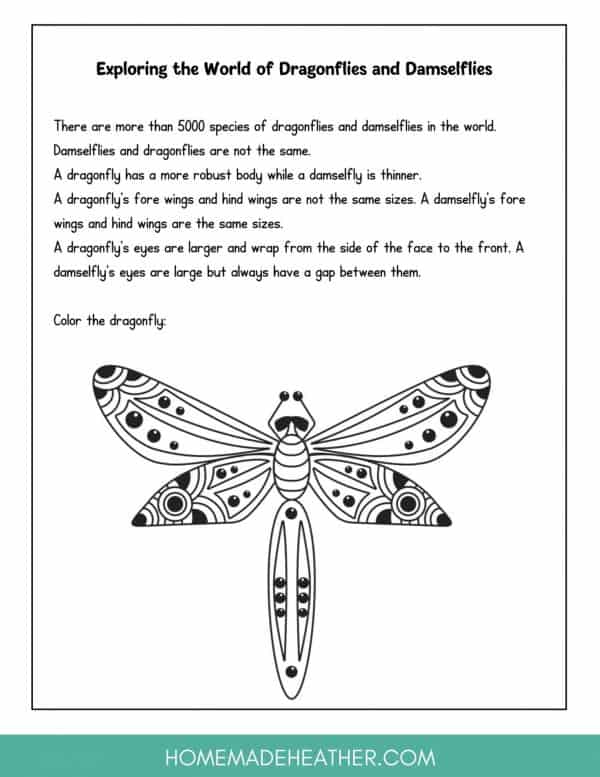 Exploring the World of Dragonflies and Damselflies

There are more than 5000 species of dragonflies and damselflies in the world.
Damselflies and dragonflies are not the same.
A dragonfly has a more robust body while a damselfly is thinner.
A dragonfly's fore wings and hind wings are not the same sizes. A damselfly's fore wings and hind wings are the same sizes.
A dragonfly's eyes are larger and wrap from the side of the face to the front. A damselfly's eyes are large but always have a gap between them.

Color the dragonfly:

HOMEMADEHEATHER.COM